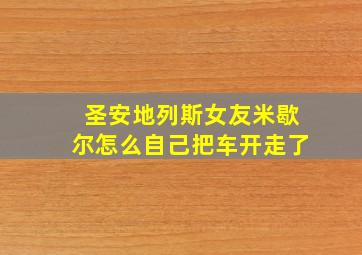 圣安地列斯女友米歇尔怎么自己把车开走了